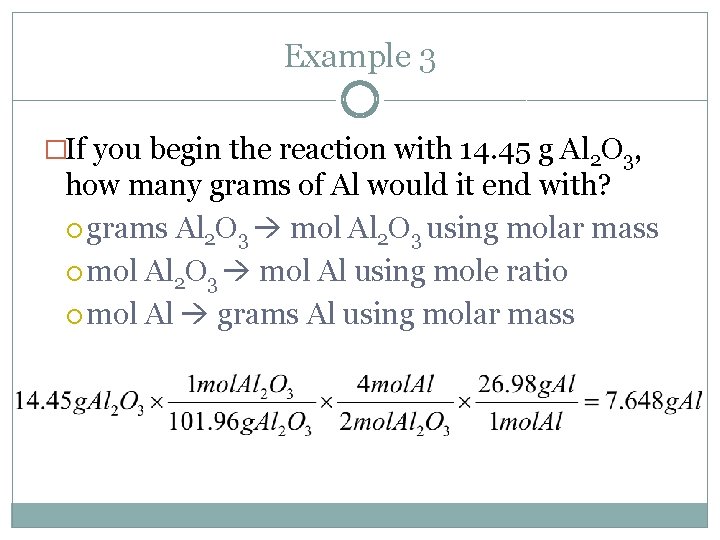 Example 3

If you begin the reaction with 14.45 g $Al_2O_3$, how many grams of Al would it end with?

grams $Al_2O_3$ → mol $Al_2O_3$ using molar mass

mol $Al_2O_3$ → mol Al using mole ratio

mol Al → grams Al using molar mass

$14.45gAl_2O_3 \times \frac{1molAl_2O_3}{101.96gAl_2O_3} \times \frac{4molAl}{2molAl_2O_3} \times \frac{26.98gAl}{1molAl} = 7.648gAl$